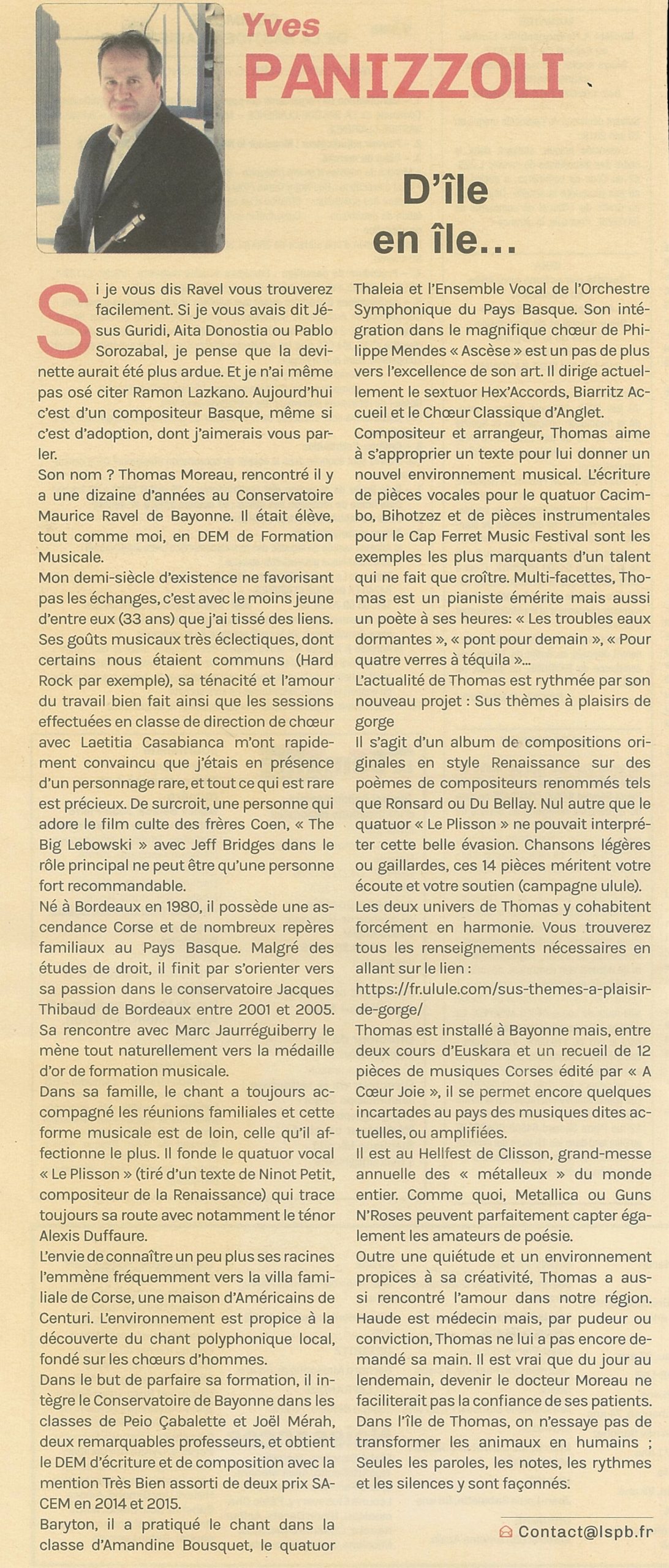 Yves
PANIZZOLI

D'île
en île…

Si je vous dis Ravel vous trouverez facilement. Si je vous avais dit Jésus Guridi, Aita Donostia ou Pablo Sorozabal, je pense que la devinette aurait été plus ardue. Et je n'ai même pas osé citer Ramon Lazkano. Aujourd'hui c'est d'un compositeur Basque, même si c'est d'adoption, dont j'aimerais vous parler.

Son nom ? Thomas Moreau, rencontré il y a une dizaine d'années au Conservatoire Maurice Ravel de Bayonne. Il était élève, tout comme moi, en DEM de Formation Musicale.

Mon demi-siècle d'existence ne favorisant pas les échanges, c'est avec le moins jeune d'entre eux (33 ans) que j'ai tissé des liens. Ses goûts musicaux très éclectiques, dont certains nous étaient communs (Hard Rock par exemple), sa ténacité et l'amour du travail bien fait ainsi que les sessions effectuées en classe de direction de chœur avec Laetitia Casabianca m'ont rapidement convaincu que j'étais en présence d'un personnage rare, et tout ce qui est rare est précieux. De surcroit, une personne qui adore le film culte des frères Coen, « The Big Lebowski » avec Jeff Bridges dans le rôle principal ne peut être qu'une personne fort recommandable.

Né à Bordeaux en 1980, il possède une ascendance Corse et de nombreux repères familiaux au Pays Basque. Malgré des études de droit, il finit par s'orienter vers sa passion dans le conservatoire Jacques Thibaud de Bordeaux entre 2001 et 2005. Sa rencontre avec Marc Jaurréguiberry le mène tout naturellement vers la médaille d'or de formation musicale.

Dans sa famille, le chant a toujours accompagné les réunions familiales et cette forme musicale est de loin, celle qu'il affectionne le plus. Il fonde le quatuor vocal « Le Plisson » (tiré d'un texte de Ninot Petit, compositeur de la Renaissance) qui trace toujours sa route avec notamment le ténor Alexis Duffaure.

L'envie de connaître un peu plus ses racines l'emmène fréquemment vers la villa familiale de Corse, une maison d'Américains de Centuri. L'environnement est propice à la découverte du chant polyphonique local, fondé sur les chœurs d'hommes.

Dans le but de parfaire sa formation, il intègre le Conservatoire de Bayonne dans les classes de Peio Çabalette et Joël Mérah, deux remarquables professeurs, et obtient le DEM d'écriture et de composition avec la mention Très Bien assorti de deux prix SACEM en 2014 et 2015.

Baryton, il a pratiqué le chant dans la classe d'Amandine Bousquet, le quatuor Thaleia et l'Ensemble Vocal de l'Orchestre Symphonique du Pays Basque. Son intégration dans le magnifique chœur de Philippe Mendes « Ascèse » est un pas de plus vers l'excellence de son art. Il dirige actuellement le sextuor Hex'Accords, Biarritz Accueil et le Chœur Classique d'Anglet.

Compositeur et arrangeur, Thomas aime à s'approprier un texte pour lui donner un nouvel environnement musical. L'écriture de pièces vocales pour le quatuor Cacimbo, Bihotzez et de pièces instrumentales pour le Cap Ferret Music Festival sont les exemples les plus marquants d'un talent qui ne fait que croître. Multi-facettes, Thomas est un pianiste émérite mais aussi un poète à ses heures : « Les troubles eaux dormantes », « pont pour demain », « Pour quatre verres à téquila »…

L'actualité de Thomas est rythmée par son nouveau projet : Sus thèmes à plaisirs de gorge

Il s'agit d'un album de compositions originales en style Renaissance sur des poèmes de compositeurs renommés tels que Ronsard ou Du Bellay. Nul autre que le quatuor « Le Plisson » ne pouvait interpréter cette belle évasion. Chansons légères ou gaillardes, ces 14 pièces méritent votre écoute et votre soutien (campagne ulule).

Les deux univers de Thomas y cohabitent forcément en harmonie. Vous trouverez tous les renseignements nécessaires en allant sur le lien :

https://fr.ulule.com/sus-themes-a-plaisir-de-gorge/

Thomas est installé à Bayonne mais, entre deux cours d'Euskara et un recueil de 12 pièces de musiques Corses édité par « A Cœur Joie », il se permet encore quelques incartades au pays des musiques dites actuelles, ou amplifiées.

Il est au Hellfest de Clisson, grand-messe annuelle des « métalleux » du monde entier. Comme quoi, Metallica ou Guns N'Roses peuvent parfaitement capter également les amateurs de poésie.

Outre une quiétude et un environnement propices à sa créativité, Thomas a aussi rencontré l'amour dans notre région. Haude est médecin mais, par pudeur ou conviction, Thomas ne lui a pas encore demandé sa main. Il est vrai que du jour au lendemain, devenir le docteur Moreau ne faciliterait pas la confiance de ses patients. Dans l'île de Thomas, on n'essaye pas de transformer les animaux en humains ; Seules les paroles, les notes, les rythmes et les silences y sont façonnés.

Contact@lspb.fr